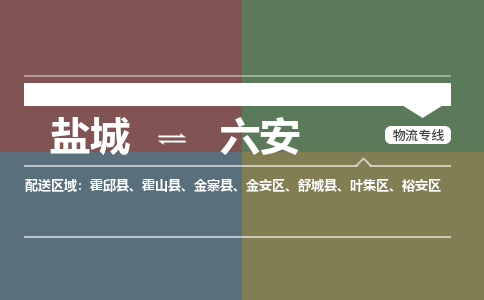 盐城 ⇌ 六安

物流专线

配送区域：霍邱县、霍山县、金寨县、金安区、舒城县、叶集区、裕安区